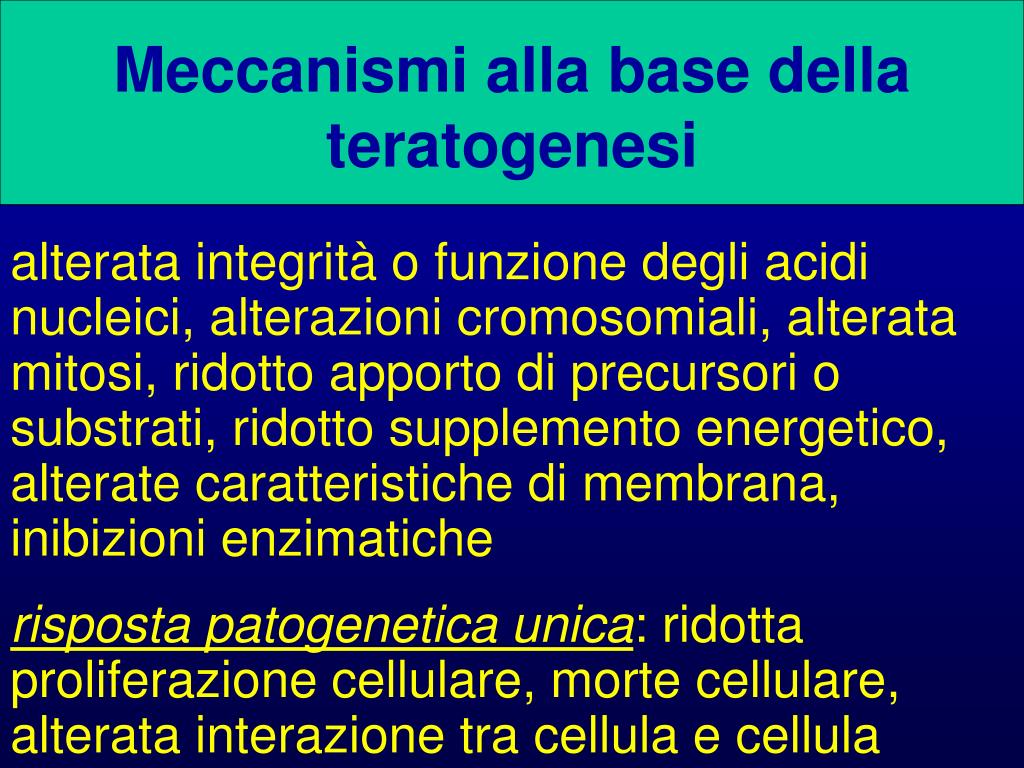 Meccanismi alla base della teratogenesi

alterata integrità o funzione degli acidi nucleici, alterazioni cromosomiali, alterata mitosi, ridotto apporto di precursori o substrati, ridotto supplemento energetico, alterate caratteristiche di membrana, inibizioni enzimatiche

risposta patogenetica unica: ridotta proliferazione cellulare, morte cellulare, alterata interazione tra cellula e cellula